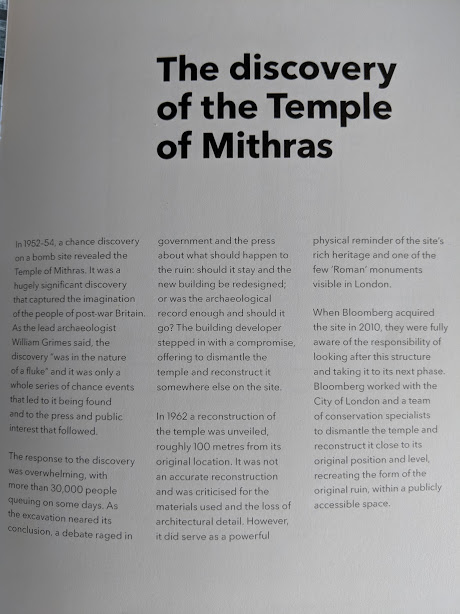 The discovery of the Temple of Mithras

In 1952-54, a chance discovery on a bomb site revealed the Temple of Mithras. It was a hugely significant discovery that captured the imagination of the people of post-war Britain. As the lead archaeologist William Grimes said, the discovery "was in the nature of a fluke" and it was only a whole series of chance events that led to it being found and to the press and public interest that followed.

The response to the discovery was overwhelming, with more than 30,000 people queuing on some days. As the excavation neared its conclusion, a debate raged in government and the press about what should happen to the ruin: should it stay and the new building be redesigned; or was the archaeological record enough and should it go? The building developer stepped in with a compromise, offering to dismantle the temple and reconstruct it somewhere else on the site.

In 1962 a reconstruction of the temple was unveiled, roughly 100 metres from its original location. It was not an accurate reconstruction and was criticised for the materials used and the loss of architectural detail. However, it did serve as a powerful physical reminder of the site's rich heritage and one of the few 'Roman' monuments visible in London.

When Bloomberg acquired the site in 2010, they were fully aware of the responsibility of looking after this structure and taking it to its next phase. Bloomberg worked with the City of London and a team of conservation specialists to dismantle the temple and reconstruct it close to its original position and level, recreating the form of the original ruin, within a publicly accessible space.